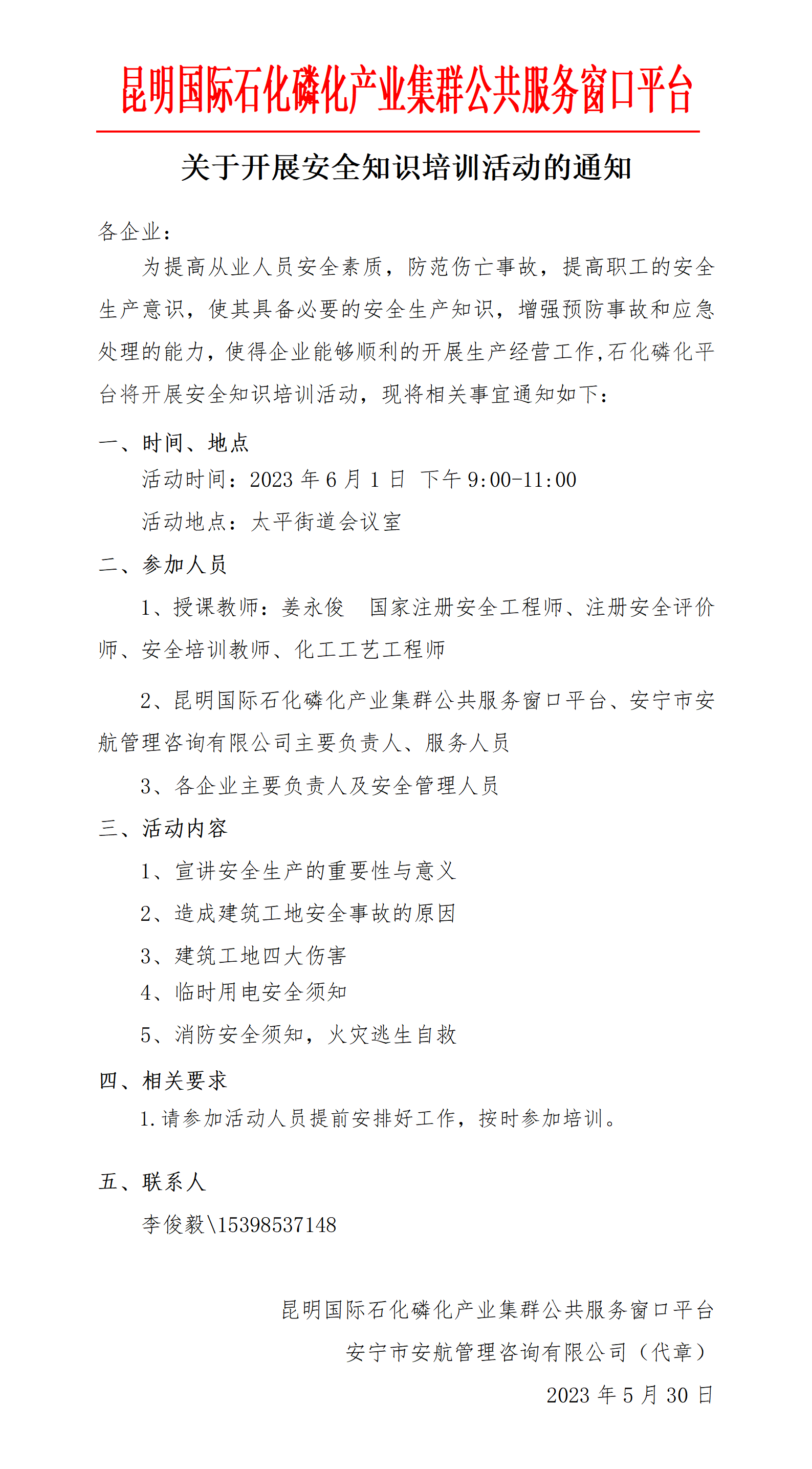 昆明国际石化磷化产业集群公共服务窗口平台

关于开展安全知识培训活动的通知

各企业：

为提高从业人员安全素质，防范伤亡事故，提高职工的安全生产意识，使其具备必要的安全生产知识，增强预防事故和应急处理的能力，使得企业能够顺利的开展生产经营工作,石化磷化平台将开展安全知识培训活动，现将相关事宜通知如下：

一、时间、地点

活动时间：2023 年 6 月 1 日 下午 9:00-11:00

活动地点：太平街道会议室

二、参加人员

1、授课教师：姜永俊 国家注册安全工程师、注册安全评价师、安全培训教师、化工工艺工程师

2、昆明国际石化磷化产业集群公共服务窗口平台、安宁市安航管理咨询有限公司主要负责人、服务人员

3、各企业主要负责人及安全管理人员

三、活动内容

1、宣讲安全生产的重要性与意义

2、造成建筑工地安全事故的原因

3、建筑工地四大伤害

4、临时用电安全须知

5、消防安全须知，火灾逃生自救

四、相关要求

1.请参加活动人员提前安排好工作，按时参加培训。

五、联系人

李俊毅\15398537148

昆明国际石化磷化产业集群公共服务窗口平台

安宁市安航管理咨询有限公司（代章）

2023 年 5 月 30 日